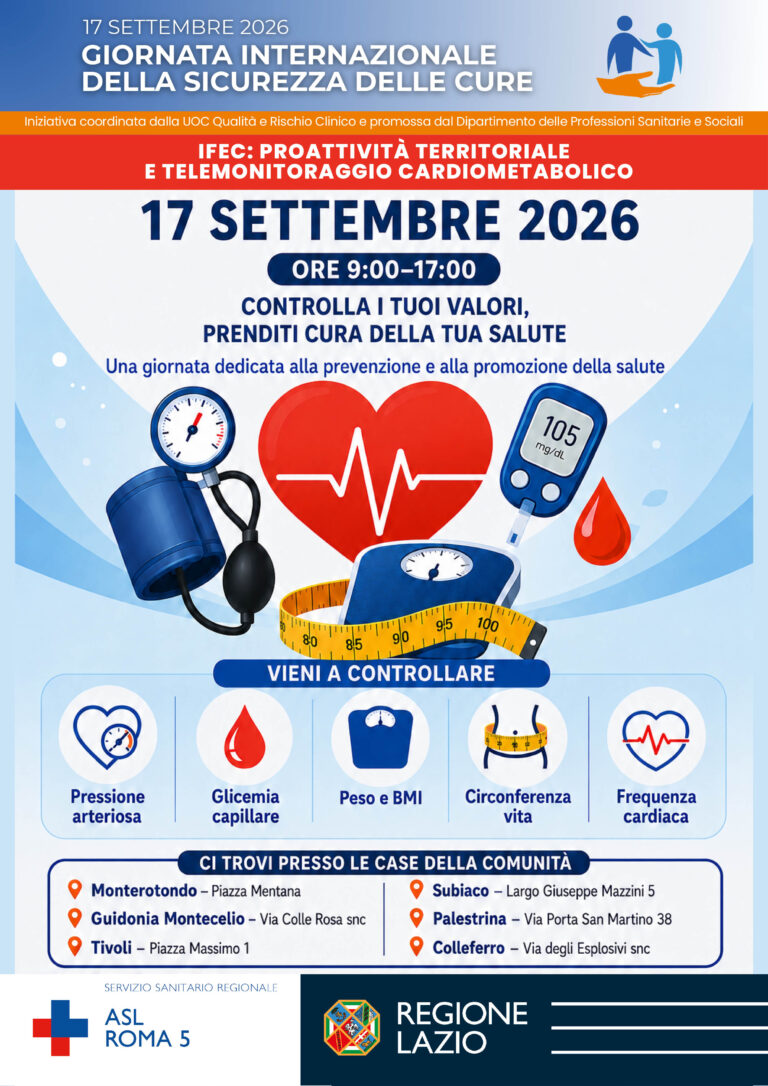 17 SETTEMBRE 2026
GIORNATA INTERNAZIONALE
DELLA SICUREZZA DELLE CURE

Iniziativa coordinata dalla UOC Qualità e Rischio Clinico e promossa dal Dipartimento delle Professioni Sanitarie e Sociali

IFEC: PROATTIVITÀ TERRITORIALE
E TELEMONITORAGGIO CARDIOMETABOLICO

17 SETTEMBRE 2026

ORE 9:00–17:00

CONTROLLA I TUOI VALORI,
PRENDITI CURA DELLA TUA SALUTE

Una giornata dedicata alla prevenzione e alla promozione della salute

105
mg/dL

80 85 90 95 100

VIENI A CONTROLLARE

Pressione arteriosa

Glicemia capillare

Peso e BMI

Circonferenza vita

Frequenza cardiaca

CI TROVI PRESSO LE CASE DELLA COMUNITÀ

Monterotondo – Piazza Mentana
Guidonia Montecelio – Via Colle Rosa snc
Tivoli – Piazza Massimo 1

Subiaco – Largo Giuseppe Mazzini 5
Palestrina – Via Porta San Martino 38
Colleferro – Via degli Esplosivi snc

SERVIZIO SANITARIO REGIONALE
ASL
ROMA 5

REGIONE
LAZIO